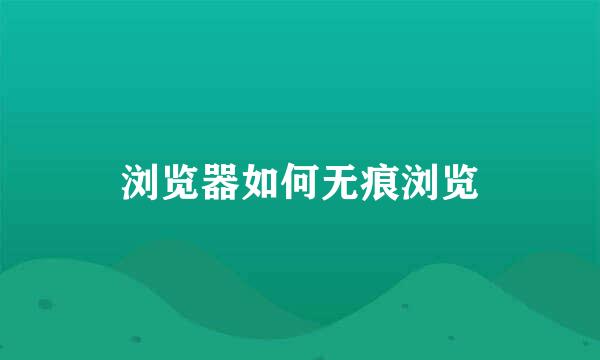 浏览器如何无痕浏览